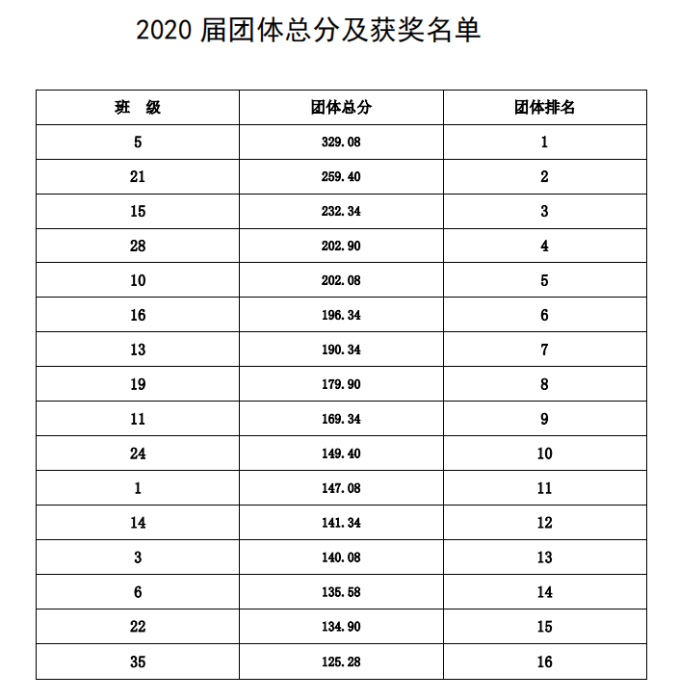 2020 届团体总分及获奖名单

| 班　级 | 团体总分 | 团体排名 |
|---|---|---|
| 5 | 329.08 | 1 |
| 21 | 259.40 | 2 |
| 15 | 232.34 | 3 |
| 28 | 202.90 | 4 |
| 10 | 202.08 | 5 |
| 16 | 196.34 | 6 |
| 13 | 190.34 | 7 |
| 19 | 179.90 | 8 |
| 11 | 169.34 | 9 |
| 24 | 149.40 | 10 |
| 1 | 147.08 | 11 |
| 14 | 141.34 | 12 |
| 3 | 140.08 | 13 |
| 6 | 135.58 | 14 |
| 22 | 134.90 | 15 |
| 35 | 125.28 | 16 |